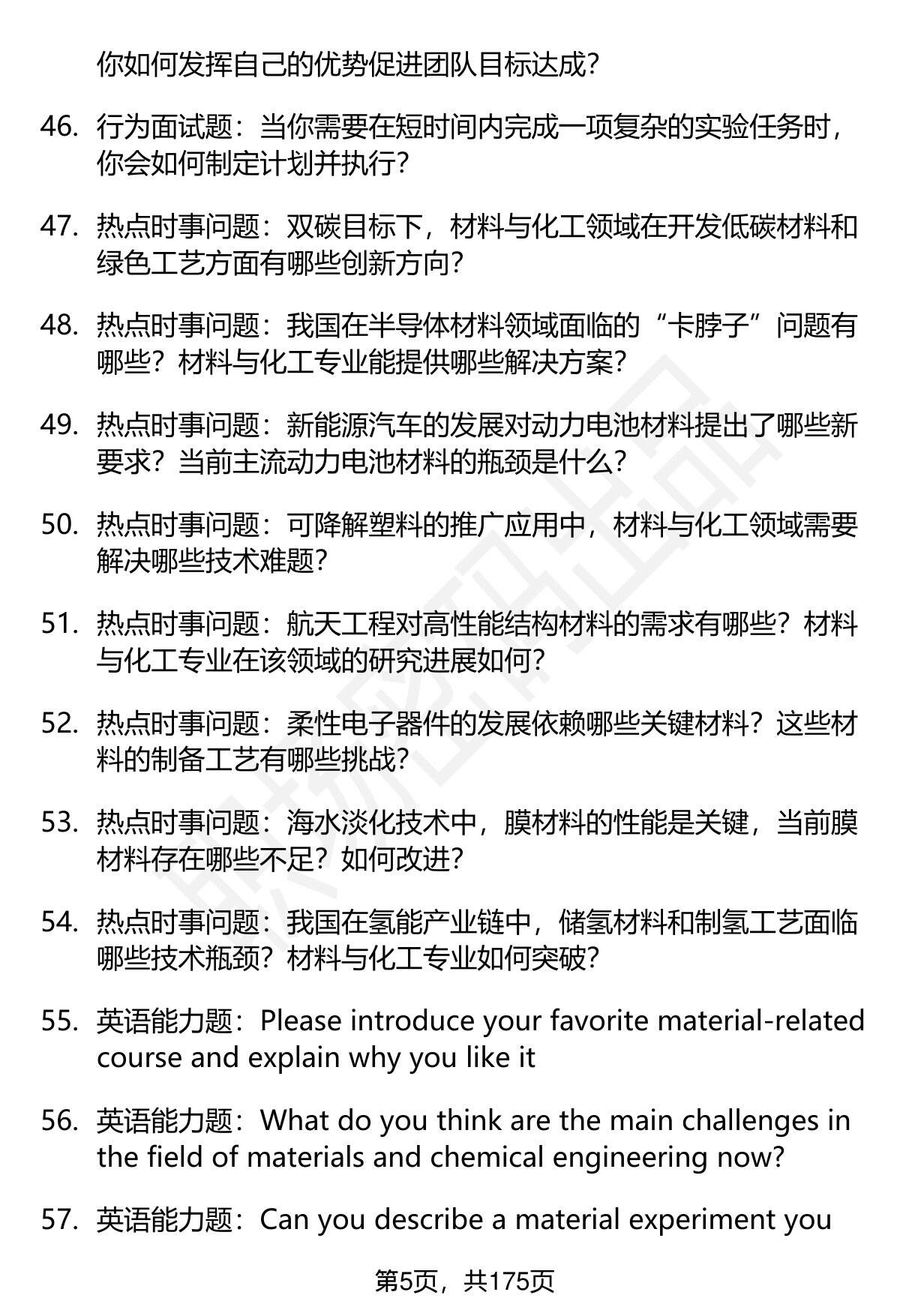 你如何发挥自己的优势促进团队目标达成?

46. 行为面试题：当你需要在短时间内完成一项复杂的实验任务时，你会如何制定计划并执行?

47. 热点时事问题：双碳目标下，材料与化工领域在开发低碳材料和绿色工艺方面有哪些创新方向?

48. 热点时事问题：我国在半导体材料领域面临的“卡脖子”问题有哪些？材料与化工专业能提供哪些解决方案?

49. 热点时事问题：新能源汽车的发展对动力电池材料提出了哪些新要求？当前主流动力电池材料的瓶颈是什么?

50. 热点时事问题：可降解塑料的推广应用中，材料与化工领域需要解决哪些技术难题?

51. 热点时事问题：航天工程对高性能结构材料的需求有哪些？材料与化工专业在该领域的研究进展如何?

52. 热点时事问题：柔性电子器件的发展依赖哪些关键材料？这些材料的制备工艺有哪些挑战?

53. 热点时事问题：海水淡化技术中，膜材料的性能是关键，当前膜材料存在哪些不足？如何改进?

54. 热点时事问题：我国在氢能产业链中，储氢材料和制氢工艺面临哪些技术瓶颈？材料与化工专业如何突破?

55. 英语能力题：Please introduce your favorite material-related course and explain why you like it

56. 英语能力题：What do you think are the main challenges in the field of materials and chemical engineering now?

57. 英语能力题：Can you describe a material experiment you

第5页，共175页